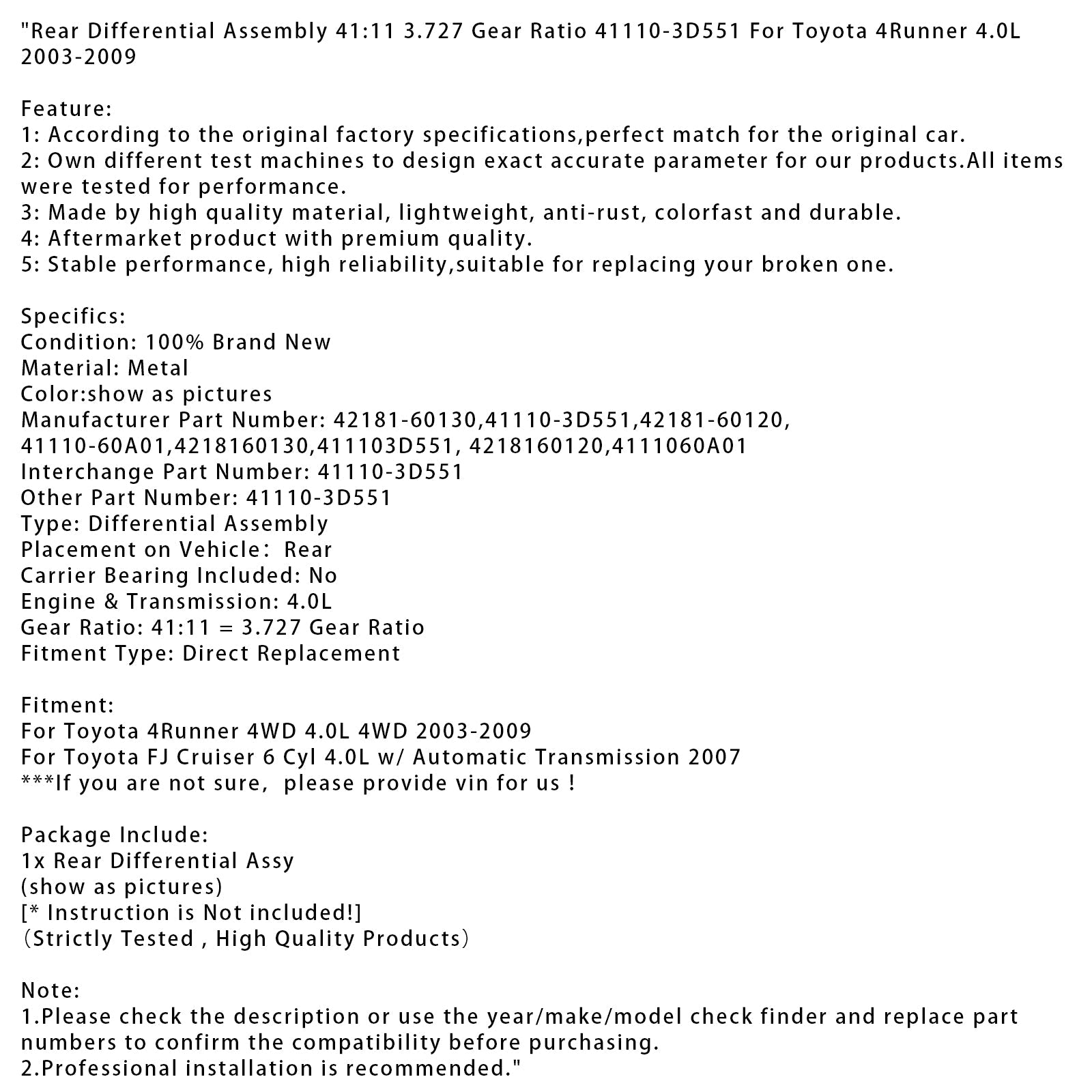 "Rear Differential Assembly 41:11 3.727 Gear Ratio 41110-3D551 For Toyota 4Runner 4.0L 2003-2009

Feature:
1: According to the original factory specifications,perfect match for the original car.
2: Own different test machines to design exact accurate parameter for our products.All items were tested for performance.
3: Made by high quality material, lightweight, anti-rust, colorfast and durable.
4: Aftermarket product with premium quality.
5: Stable performance, high reliability,suitable for replacing your broken one.

Specifics:
Condition: 100% Brand New
Material: Metal
Color:show as pictures
Manufacturer Part Number: 42181-60130,41110-3D551,42181-60120, 41110-60A01,4218160130,411103D551, 4218160120,4111060A01
Interchange Part Number: 41110-3D551
Other Part Number: 41110-3D551
Type: Differential Assembly
Placement on Vehicle: Rear
Carrier Bearing Included: No
Engine & Transmission: 4.0L
Gear Ratio: 41:11 = 3.727 Gear Ratio
Fitment Type: Direct Replacement

Fitment:
For Toyota 4Runner 4WD 4.0L 4WD 2003-2009
For Toyota FJ Cruiser 6 Cyl 4.0L w/ Automatic Transmission 2007
***If you are not sure, please provide vin for us !

Package Include:
1x Rear Differential Assy
(show as pictures)
[* Instruction is Not included!]
(Strictly Tested , High Quality Products)

Note:
1.Please check the description or use the year/make/model check finder and replace part numbers to confirm the compatibility before purchasing.
2.Professional installation is recommended."